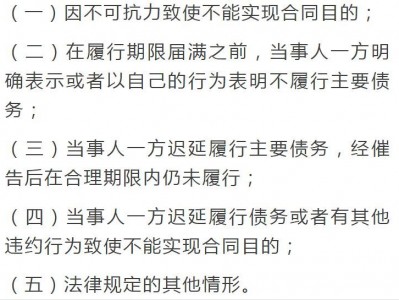 （一）因不可抗力致使不能实现合同目的；

（二）在履行期限届满之前，当事人一方明确表示或者以自己的行为表明不履行主要债务；

（三）当事人一方迟延履行主要债务，经催告后在合理期限内仍未履行；

（四）当事人一方迟延履行债务或者有其他违约行为致使不能实现合同目的；

（五）法律规定的其他情形。